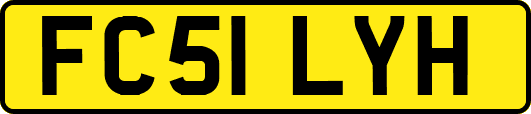 FC51 LYH